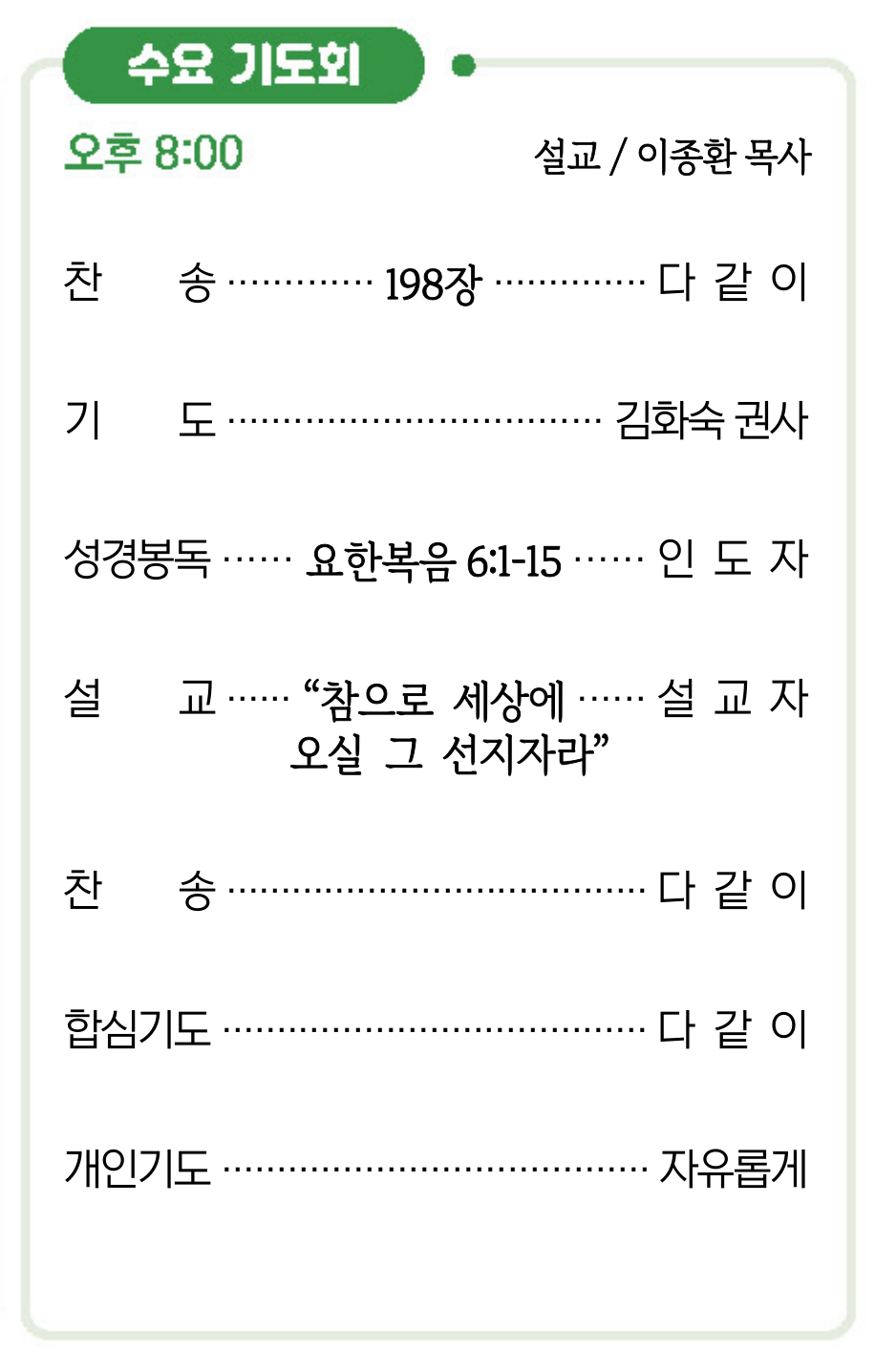 수요 기도회

오후 8:00 설교 / 이종환 목사

찬 송 198장 다 같 이

기 도 김화숙 권사

성경봉독 요한복음 6:1-15 인 도 자

설 교 "참으로 세상에 오실 그 선지자라" 설 교 자

찬 송 다 같 이

합심기도 다 같 이

개인기도 자유롭게